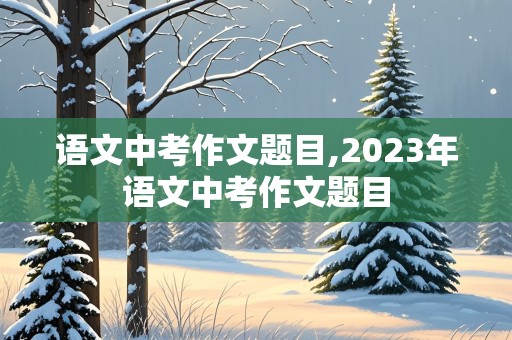 语文中考作文题目,2023年语文中考作文题目